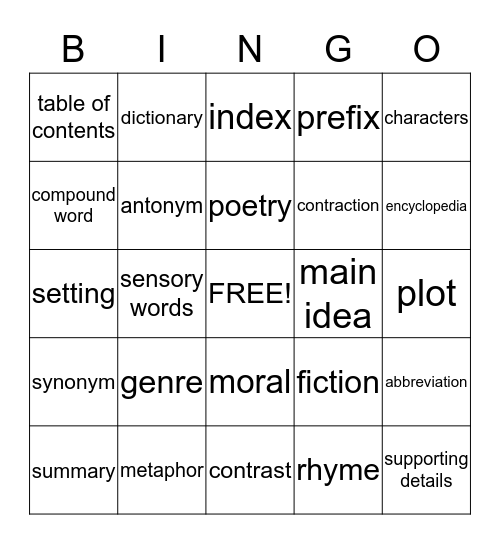 | B | I | N | G | O |
|---|---|---|---|---|
| table of contents | dictionary | index | prefix | characters |
| compound word | antonym | poetry | contraction | encyclopedia |
| setting | sensory words | FREE! | main idea | plot |
| synonym | genre | moral | fiction | abbreviation |
| summary | metaphor | contrast | rhyme | supporting details |